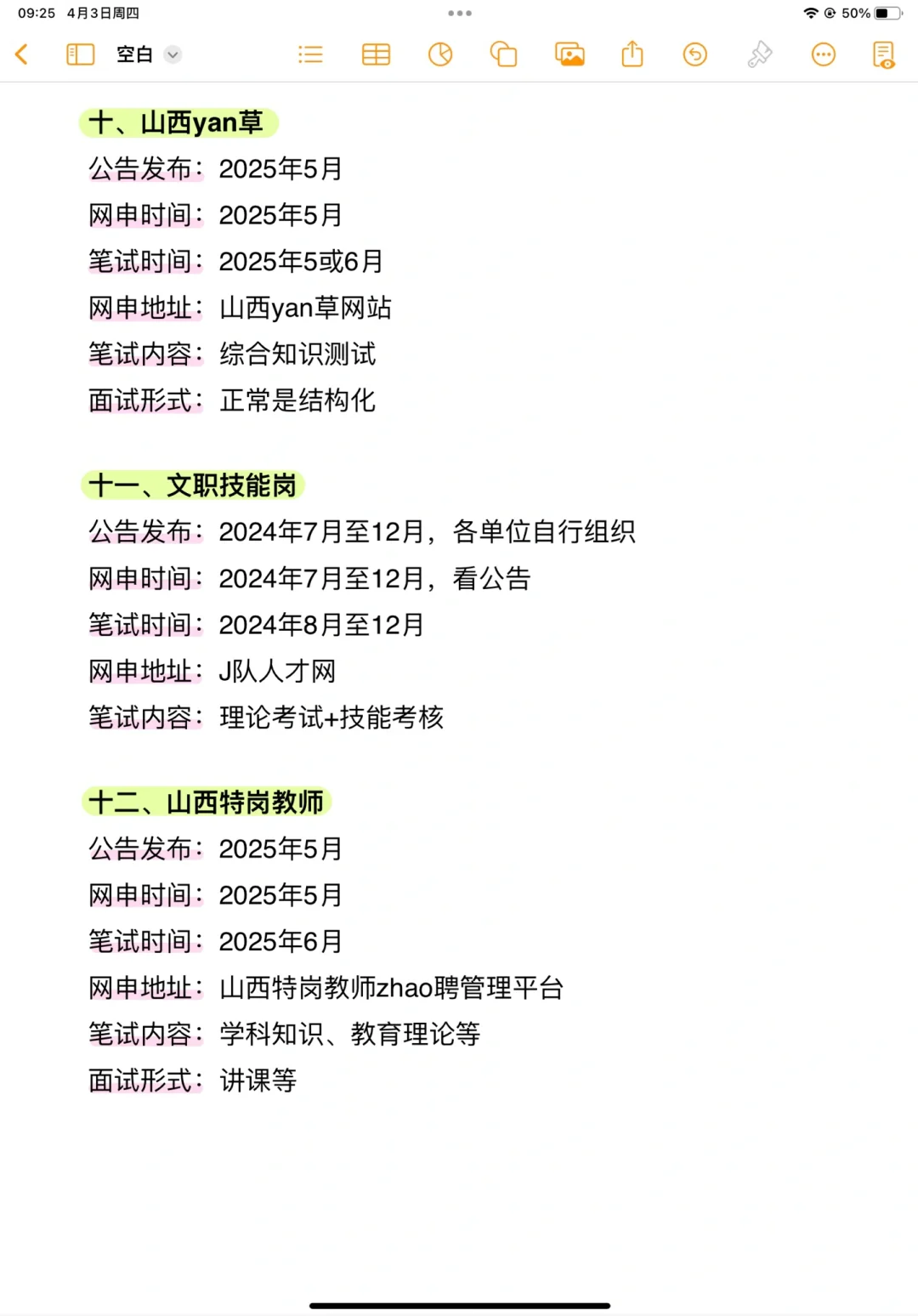 09:25 4月3日周四

50%

空白

十、山西yan草

公告发布：2025年5月

网申时间：2025年5月

笔试时间：2025年5或6月

网申地址：山西yan草网站

笔试内容：综合知识测试

面试形式：正常是结构化

十一、文职技能岗

公告发布：2024年7月至12月，各单位自行组织

网申时间：2024年7月至12月，看公告

笔试时间：2024年8月至12月

网申地址：J队人才网

笔试内容：理论考试+技能考核

十二、山西特岗教师

公告发布：2025年5月

网申时间：2025年5月

笔试时间：2025年6月

网申地址：山西特岗教师zhao聘管理平台

笔试内容：学科知识、教育理论等

面试形式：讲课等